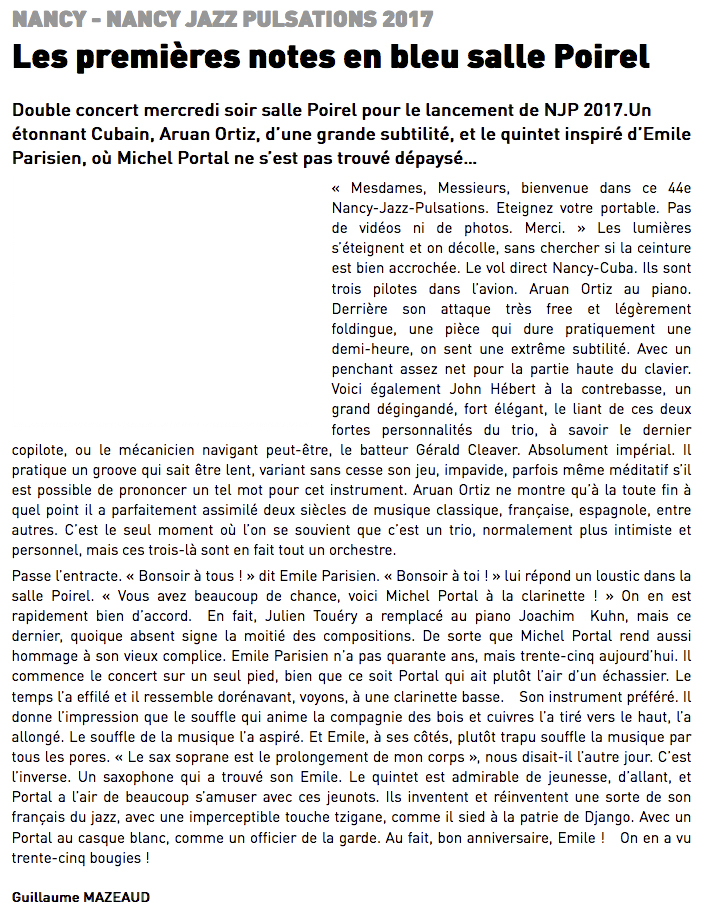 NANCY - NANCY JAZZ PULSATIONS 2017

Les premières notes en bleu salle Poirel

Double concert mercredi soir salle Poirel pour le lancement de NJP 2017.Un étonnant Cubain, Aruan Ortiz, d'une grande subtilité, et le quintet inspiré d'Emile Parisien, où Michel Portal ne s'est pas trouvé dépaysé...

« Mesdames, Messieurs, bienvenue dans ce 44e Nancy-Jazz-Pulsations. Eteignez votre portable. Pas de vidéos ni de photos. Merci. » Les lumières s'éteignent et on décolle, sans chercher si la ceinture est bien accrochée. Le vol direct Nancy-Cuba. Ils sont trois pilotes dans l'avion. Aruan Ortiz au piano. Derrière son attaque très free et légèrement foldingue, une pièce qui dure pratiquement une demi-heure, on sent une extrême subtilité. Avec un penchant assez net pour la partie haute du clavier. Voici également John Hébert à la contrebasse, un grand dégingandé, fort élégant, le liant de ces deux fortes personnalités du trio, à savoir le dernier copilote, ou le mécanicien navigant peut-être, le batteur Gérald Cleaver. Absolument impérial. Il pratique un groove qui sait être lent, variant sans cesse son jeu, impavide, parfois même méditatif s'il est possible de prononcer un tel mot pour cet instrument. Aruan Ortiz ne montre qu'à la toute fin à quel point il a parfaitement assimilé deux siècles de musique classique, française, espagnole, entre autres. C'est le seul moment où l'on se souvient que c'est un trio, normalement plus intimiste et personnel, mais ces trois-là sont en fait tout un orchestre.

Passe l'entracte. « Bonsoir à tous ! » dit Emile Parisien. « Bonsoir à toi ! » lui répond un loustic dans la salle Poirel. « Vous avez beaucoup de chance, voici Michel Portal à la clarinette ! » On en est rapidement bien d'accord. En fait, Julien Touéry a remplacé au piano Joachim Kuhn, mais ce dernier, quoique absent signe la moitié des compositions. De sorte que Michel Portal rend aussi hommage à son vieux complice. Emile Parisien n'a pas quarante ans, mais trente-cinq aujourd'hui. Il commence le concert sur un seul pied, bien que ce soit Portal qui ait plutôt l'air d'un échassier. Le temps l'a effilé et il ressemble dorénavant, voyons, à une clarinette basse. Son instrument préféré. Il donne l'impression que le souffle qui anime la compagnie des bois et cuivres l'a tiré vers le haut, l'a allongé. Le souffle de la musique l'a aspiré. Et Emile, à ses côtés, plutôt trapu souffle la musique par tous les pores. « Le sax soprane est le prolongement de mon corps », nous disait-il l'autre jour. C'est l'inverse. Un saxophone qui a trouvé son Emile. Le quintet est admirable de jeunesse, d'allant, et Portal a l'air de beaucoup s'amuser avec ces jeunots. Ils inventent et réinventent une sorte de son français du jazz, avec une imperceptible touche tzigane, comme il sied à la patrie de Django. Avec un Portal au casque blanc, comme un officier de la garde. Au fait, bon anniversaire, Emile ! On en a vu trente-cinq bougies !

Guillaume MAZEAUD